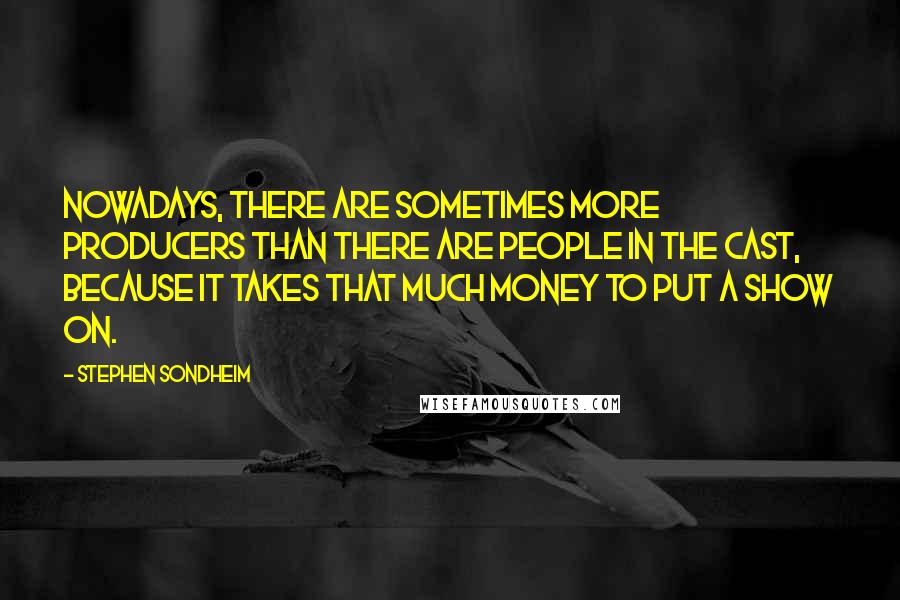 NOWADAYS, THERE ARE SOMETIMES MORE PRODUCERS THAN THERE ARE PEOPLE IN THE CAST, BECAUSE IT TAKES THAT MUCH MONEY TO PUT A SHOW ON.

- STEPHEN SONDHEIM

WISEFAMOUSQUOTES.COM